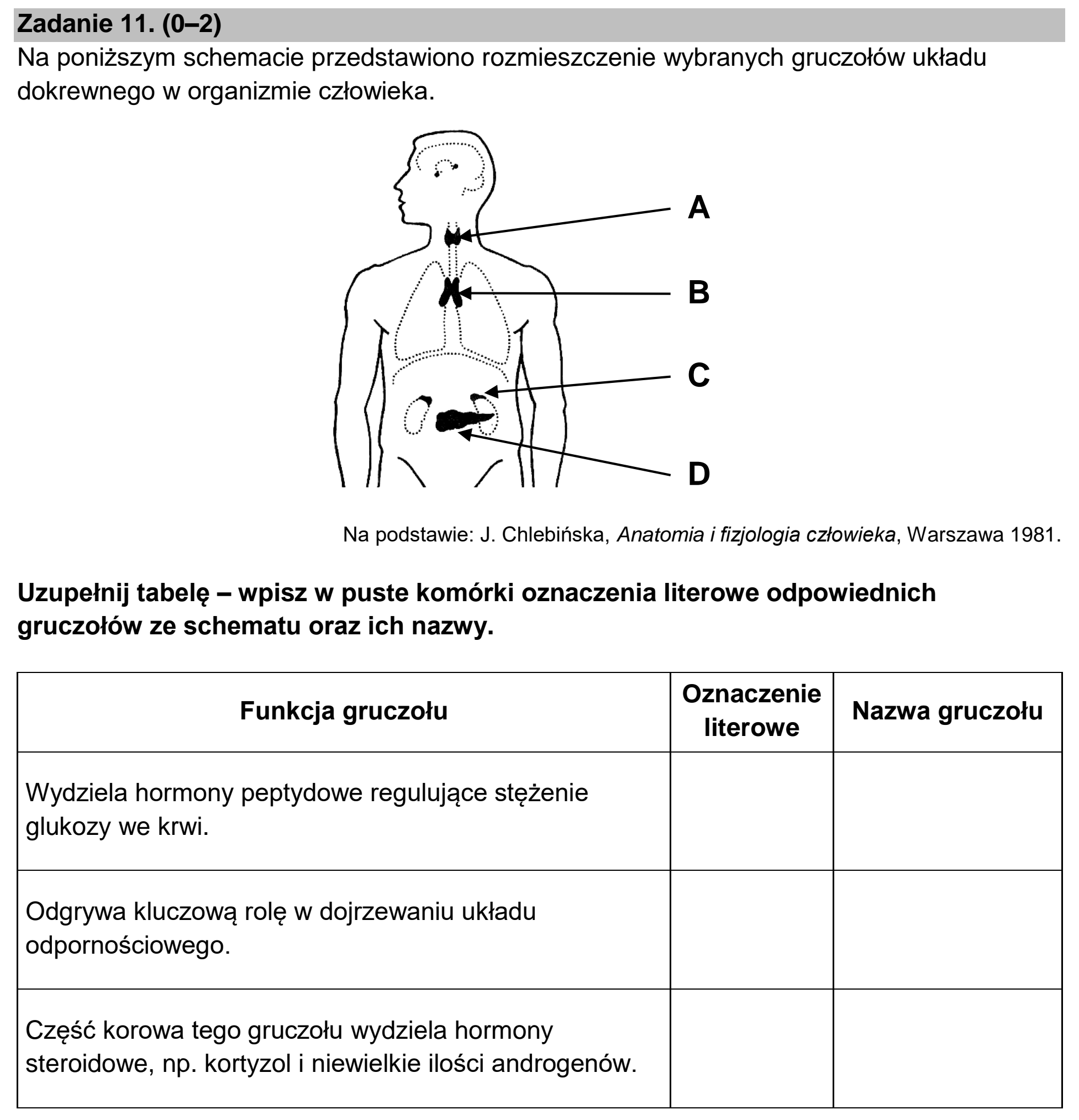 Zadanie 11. (0–2)

Na poniższym schemacie przedstawiono rozmieszczenie wybranych gruczołów układu dokrewnego w organizmie człowieka.

A

B

C

D

Na podstawie: J. Chlebińska, Anatomia i fizjologia człowieka, Warszawa 1981.

Uzupełnij tabelę – wpisz w puste komórki oznaczenia literowe odpowiednich gruczołów ze schematu oraz ich nazwy.

| Funkcja gruczołu | Oznaczenie literowe | Nazwa gruczołu |
|---|---|---|
| Wydziela hormony peptydowe regulujące stężenie glukozy we krwi. | | |
| Odgrywa kluczową rolę w dojrzewaniu układu odpornościowego. | | |
| Część korowa tego gruczołu wydziela hormony steroidowe, np. kortyzol i niewielkie ilości androgenów. | | |